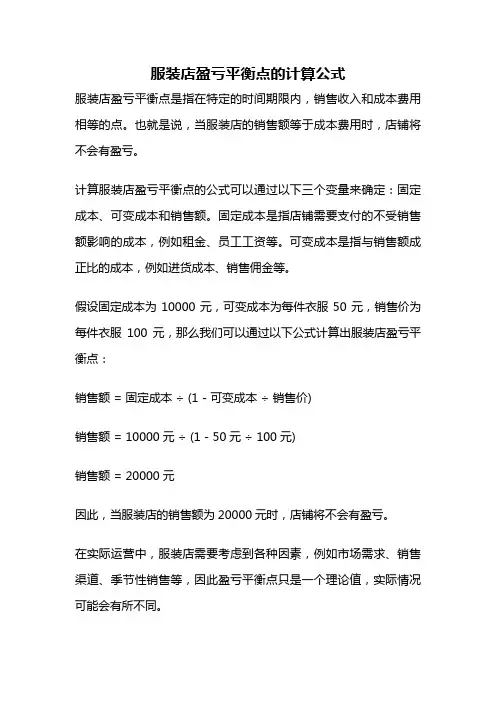 服装店盈亏平衡点的计算公式

服装店盈亏平衡点是指在特定的时间期限内，销售收入和成本费用相等的点。也就是说，当服装店的销售额等于成本费用时，店铺将不会有盈亏。

计算服装店盈亏平衡点的公式可以通过以下三个变量来确定：固定成本、可变成本和销售额。固定成本是指店铺需要支付的不受销售额影响的成本，例如租金、员工工资等。可变成本是指与销售额成正比的成本，例如进货成本、销售佣金等。

假设固定成本为 10000 元，可变成本为每件衣服 50 元，销售价为每件衣服 100 元，那么我们可以通过以下公式计算出服装店盈亏平衡点：

销售额 = 固定成本 ÷ (1 - 可变成本 ÷ 销售价)

销售额 = 10000 元 ÷ (1 - 50 元 ÷ 100 元)

销售额 = 20000 元

因此，当服装店的销售额为 20000 元时，店铺将不会有盈亏。

在实际运营中，服装店需要考虑到各种因素，例如市场需求、销售渠道、季节性销售等，因此盈亏平衡点只是一个理论值，实际情况可能会有所不同。